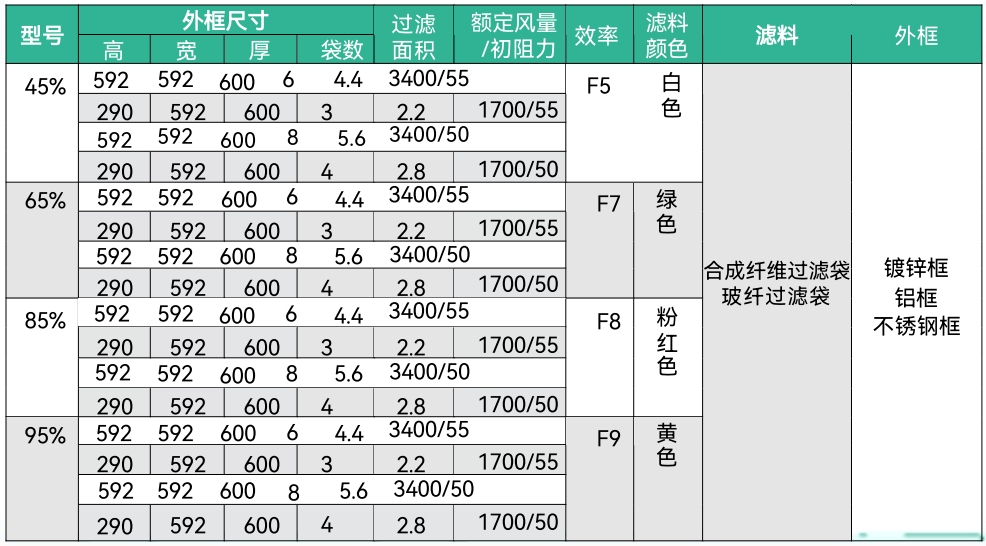 | 型号 | 外框尺寸 高 | 宽 | 厚 | 袋数 | 过滤面积 | 额定风量/初阻力 | 效率 | 滤料颜色 | 滤料 | 外框 |
|---|---|---|---|---|---|---|---|---|---|---|
| 45% | 592 | 592 | 600 | 6 | 4.4 | 3400/55 | F5 | 白色 | 合成纤维过滤袋 玻纤过滤袋 | 镀锌框 铝框 不锈钢框 |
| | 290 | 592 | 600 | 3 | 2.2 | 1700/55 | | | | |
| | 592 | 592 | 600 | 8 | 5.6 | 3400/50 | | | | |
| | 290 | 592 | 600 | 4 | 2.8 | 1700/50 | | | | |
| 65% | 592 | 592 | 600 | 6 | 4.4 | 3400/55 | F7 | 绿色 | | |
| | 290 | 592 | 600 | 3 | 2.2 | 1700/55 | | | | |
| | 592 | 592 | 600 | 8 | 5.6 | 3400/50 | | | | |
| | 290 | 592 | 600 | 4 | 2.8 | 1700/50 | | | | |
| 85% | 592 | 592 | 600 | 6 | 4.4 | 3400/55 | F8 | 粉红色 | | |
| | 290 | 592 | 600 | 3 | 2.2 | 1700/55 | | | | |
| | 592 | 592 | 600 | 8 | 5.6 | 3400/50 | | | | |
| | 290 | 592 | 600 | 4 | 2.8 | 1700/50 | | | | |
| 95% | 592 | 592 | 600 | 6 | 4.4 | 3400/55 | F9 | 黄色 | | |
| | 290 | 592 | 600 | 3 | 2.2 | 1700/55 | | | | |
| | 592 | 592 | 600 | 8 | 5.6 | 3400/50 | | | | |
| | 290 | 592 | 600 | 4 | 2.8 | 1700/50 | | | | |